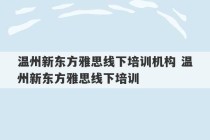 温州新东方雅思线下培训机构 温州新东方雅思线下培训